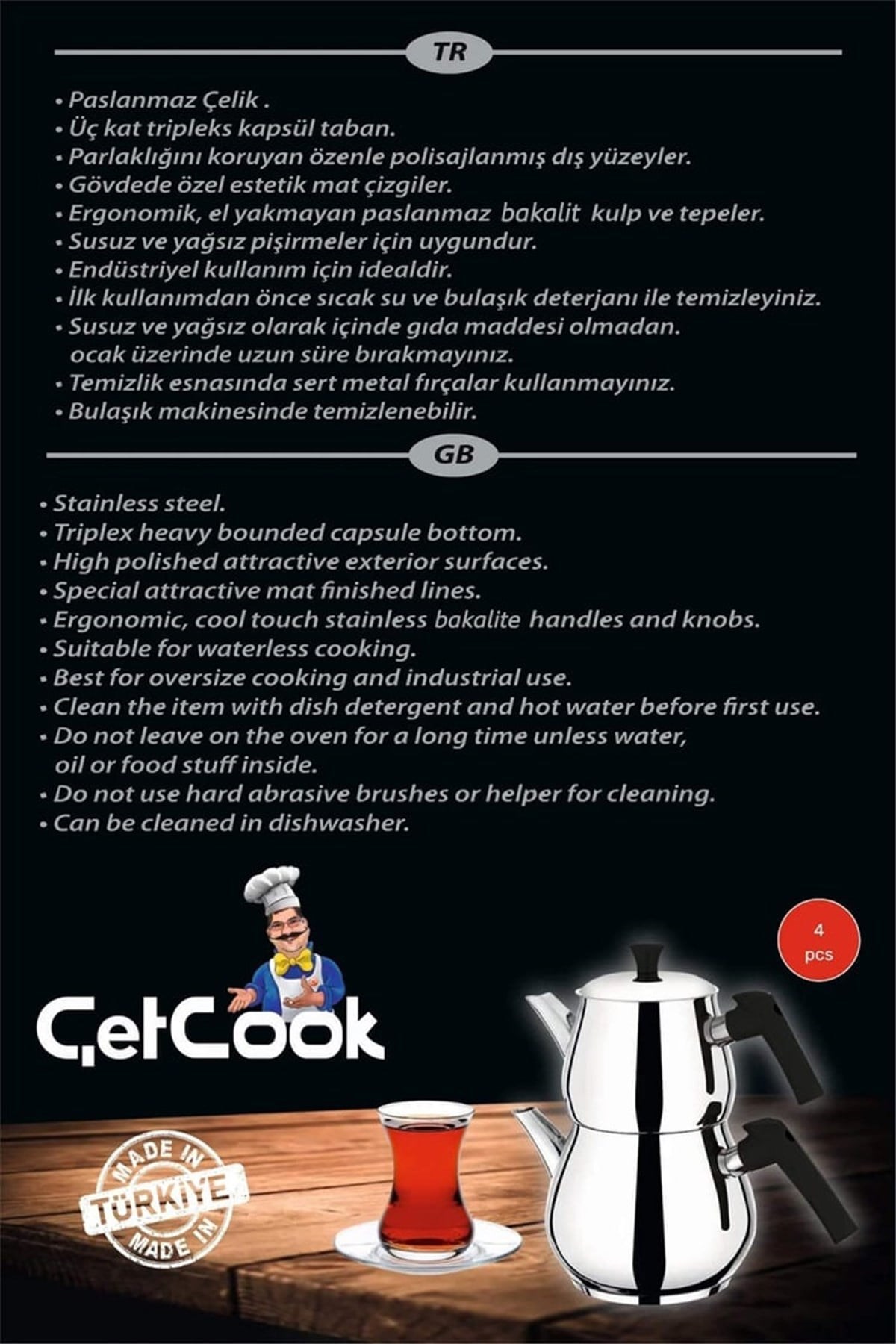 TR

• Paslanmaz Çelik .
• Üç kat tripleks kapsül taban.
• Parlaklığını koruyan özenle polisajlanmış dış yüzeyler.
• Gövdede özel estetik mat çizgiler.
• Ergonomik, el yakmayan paslanmaz bakalit kulp ve tepeler.
• Susuz ve yağsız pişirmeler için uygundur.
• Endüstriyel kullanım için idealdir.
• İlk kullanımdan önce sıcak su ve bulaşık deterjanı ile temizleyiniz.
• Susuz ve yağsız olarak içinde gıda maddesi olmadan. ocak üzerinde uzun süre bırakmayınız.
• Temizlik esnasında sert metal fırçalar kullanmayınız.
• Bulaşık makinesinde temizlenebilir.

GB

• Stainless steel.
• Triplex heavy bounded capsule bottom.
• High polished attractive exterior surfaces.
• Special attractive mat finished lines.
• Ergonomic, cool touch stainless bakalite handles and knobs.
• Suitable for waterless cooking.
• Best for oversize cooking and industrial use.
• Clean the item with dish detergent and hot water before first use.
• Do not leave on the oven for a long time unless water, oil or food stuff inside.
• Do not use hard abrasive brushes or helper for cleaning.
• Can be cleaned in dishwasher.

4 pcs

ÇetCook

MADE IN TÜRKİYE MADE IN